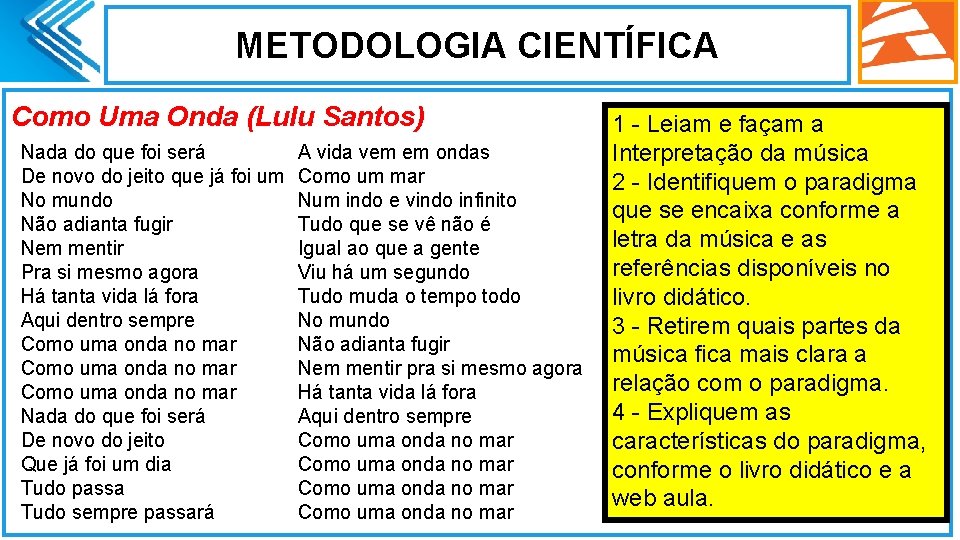 METODOLOGIA CIENTÍFICA

Como Uma Onda (Lulu Santos)

Nada do que foi será
De novo do jeito que já foi um
No mundo
Não adianta fugir
Nem mentir
Pra si mesmo agora
Há tanta vida lá fora
Aqui dentro sempre
Como uma onda no mar
Como uma onda no mar
Como uma onda no mar
Nada do que foi será
De novo do jeito
Que já foi um dia
Tudo passa
Tudo sempre passará

A vida vem em ondas
Como um mar
Num indo e vindo infinito
Tudo que se vê não é
Igual ao que a gente
Viu há um segundo
Tudo muda o tempo todo
No mundo
Não adianta fugir
Nem mentir pra si mesmo agora
Há tanta vida lá fora
Aqui dentro sempre
Como uma onda no mar
Como uma onda no mar
Como uma onda no mar
Como uma onda no mar

1 - Leiam e façam a Interpretação da música
2 - Identifiquem o paradigma que se encaixa conforme a letra da música e as referências disponíveis no livro didático.
3 - Retirem quais partes da música fica mais clara a relação com o paradigma.
4 - Expliquem as características do paradigma, conforme o livro didático e a web aula.